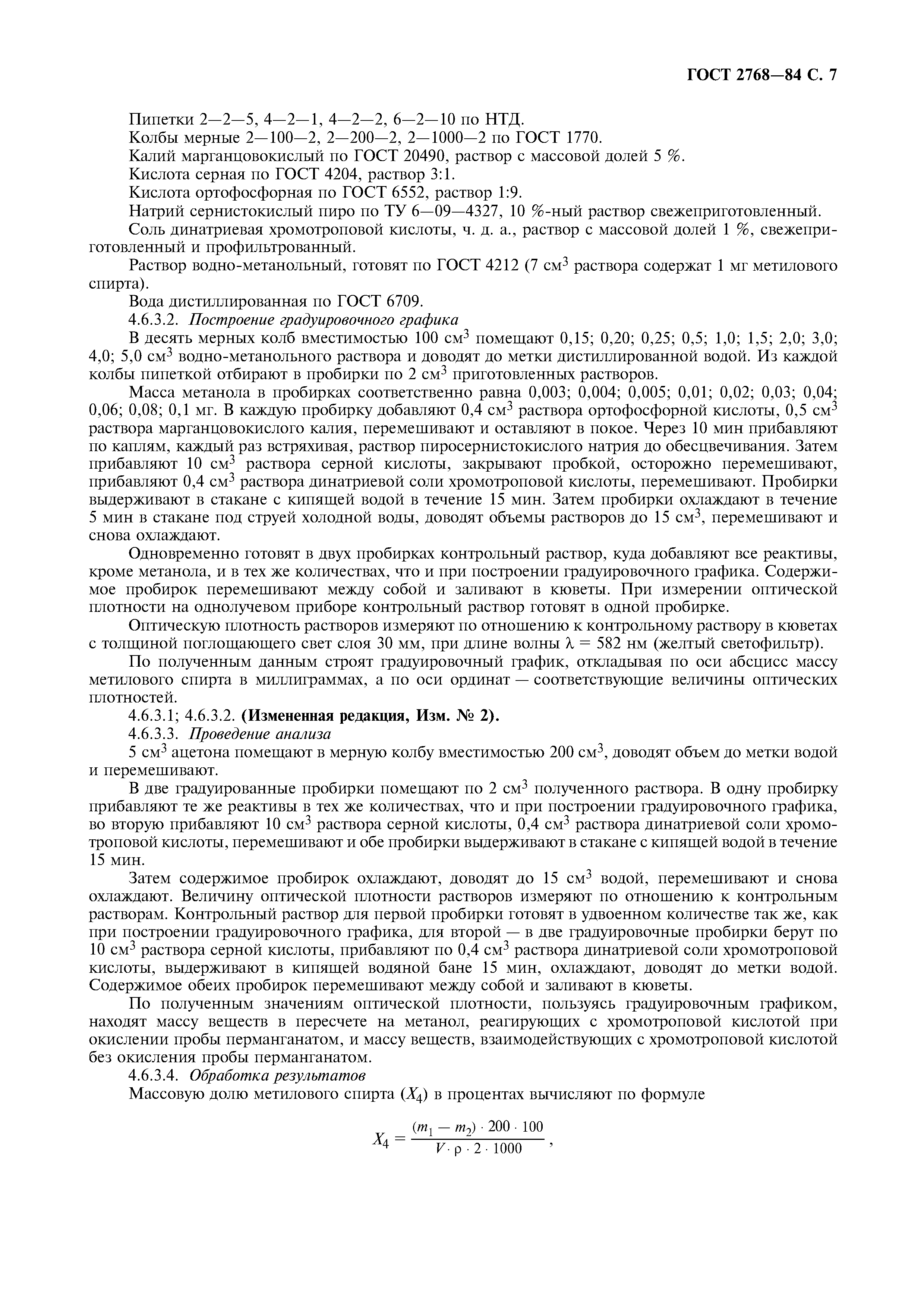 ГОСТ 2768—84 С. 7

Пипетки 2—2—5, 4—2—1, 4—2—2, 6—2—10 по НТД.

Колбы мерные 2—100—2, 2—200—2, 2—1000—2 по ГОСТ 1770.

Калий марганцовокислый по ГОСТ 20490, раствор с массовой долей 5 %.

Кислота серная по ГОСТ 4204, раствор 3:1.

Кислота ортофосфорная по ГОСТ 6552, раствор 1:9.

Натрий сернистокислый пиро по ТУ 6—09—4327, 10 %-ный раствор свежеприготовленный.

Соль динатриевая хромотроповой кислоты, ч. д. а., раствор с массовой долей 1 %, свежеприготовленный и профильтрованный.

Раствор водно-метанольный, готовят по ГОСТ 4212 (7 см$^3$ раствора содержат 1 мг метилового спирта).

Вода дистиллированная по ГОСТ 6709.

4.6.3.2. Построение градуировочного графика

В десять мерных колб вместимостью 100 см$^3$ помещают 0,15; 0,20; 0,25; 0,5; 1,0; 1,5; 2,0; 3,0; 4,0; 5,0 см$^3$ водно-метанольного раствора и доводят до метки дистиллированной водой. Из каждой колбы пипеткой отбирают в пробирки по 2 см$^3$ приготовленных растворов.

Масса метанола в пробирках соответственно равна 0,003; 0,004; 0,005; 0,01; 0,02; 0,03; 0,04; 0,06; 0,08; 0,1 мг. В каждую пробирку добавляют 0,4 см$^3$ раствора ортофосфорной кислоты, 0,5 см$^3$ раствора марганцовокислого калия, перемешивают и оставляют в покое. Через 10 мин прибавляют по каплям, каждый раз встряхивая, раствор пиросернистокислого натрия до обесцвечивания. Затем прибавляют 10 см$^3$ раствора серной кислоты, закрывают пробкой, осторожно перемешивают, прибавляют 0,4 см$^3$ раствора динатриевой соли хромотроповой кислоты, перемешивают. Пробирки выдерживают в стакане с кипящей водой в течение 15 мин. Затем пробирки охлаждают в течение 5 мин в стакане под струей холодной воды, доводят объемы растворов до 15 см$^3$, перемешивают и снова охлаждают.

Одновременно готовят в двух пробирках контрольный раствор, куда добавляют все реактивы, кроме метанола, и в тех же количествах, что и при построении градуировочного графика. Содержимое пробирок перемешивают между собой и заливают в кюветы. При измерении оптической плотности на однолучевом приборе контрольный раствор готовят в одной пробирке.

Оптическую плотность растворов измеряют по отношению к контрольному раствору в кюветах с толщиной поглощающего свет слоя 30 мм, при длине волны $\lambda = 582$ нм (желтый светофильтр).

По полученным данным строят градуировочный график, откладывая по оси абсцисс массу метилового спирта в миллиграммах, а по оси ординат — соответствующие величины оптических плотностей.

4.6.3.1; 4.6.3.2. (Измененная редакция, Изм. № 2).

4.6.3.3. Проведение анализа

5 см$^3$ ацетона помещают в мерную колбу вместимостью 200 см$^3$, доводят объем до метки водой и перемешивают.

В две градуированные пробирки помещают по 2 см$^3$ полученного раствора. В одну пробирку прибавляют те же реактивы в тех же количествах, что и при построении градуировочного графика, во вторую прибавляют 10 см$^3$ раствора серной кислоты, 0,4 см$^3$ раствора динатриевой соли хромотроповой кислоты, перемешивают и обе пробирки выдерживают в стакане с кипящей водой в течение 15 мин.

Затем содержимое пробирок охлаждают, доводят до 15 см$^3$ водой, перемешивают и снова охлаждают. Величину оптической плотности растворов измеряют по отношению к контрольным растворам. Контрольный раствор для первой пробирки готовят в удвоенном количестве так же, как при построении градуировочного графика, для второй — в две градуировочные пробирки берут по 10 см$^3$ раствора серной кислоты, прибавляют по 0,4 см$^3$ раствора динатриевой соли хромотроповой кислоты, выдерживают в кипящей водяной бане 15 мин, охлаждают, доводят до метки водой. Содержимое обеих пробирок перемешивают между собой и заливают в кюветы.

По полученным значениям оптической плотности, пользуясь градуировочным графиком, находят массу веществ в пересчете на метанол, реагирующих с хромотроповой кислотой при окислении пробы перманганатом, и массу веществ, взаимодействующих с хромотроповой кислотой без окисления пробы перманганатом.

4.6.3.4. Обработка результатов

Массовую долю метилового спирта ($X_4$) в процентах вычисляют по формуле

$X_4 = \frac{(m_1 - m_2) \cdot 200 \cdot 100}{V \cdot \rho \cdot 2 \cdot 1000}$,